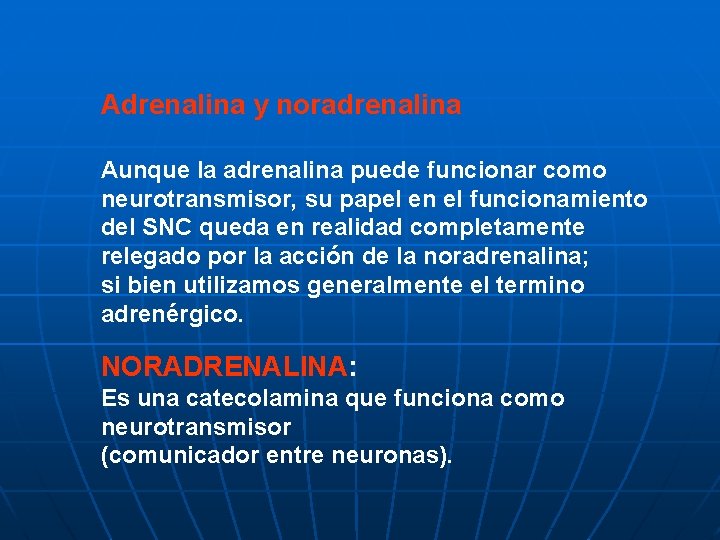 Adrenalina y noradrenalina

Aunque la adrenalina puede funcionar como neurotransmisor, su papel en el funcionamiento del SNC queda en realidad completamente relegado por la acción de la noradrenalina; si bien utilizamos generalmente el termino adrenérgico.

NORADRENALINA:
Es una catecolamina que funciona como neurotransmisor
(comunicador entre neuronas).